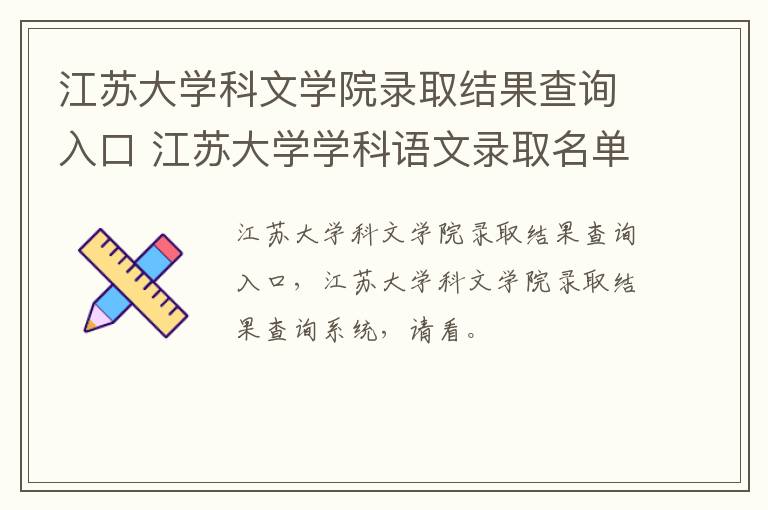 江苏大学科文学院录取结果查询入口 江苏大学学科语文录取名单

江苏大学科文学院录取结果查询入口，江苏大学科文学院录取结果查询系统，请看。